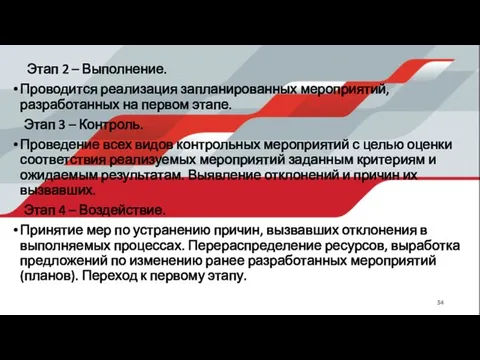 Этап 2 – Выполнение.

• Проводится реализация запланированных мероприятий, разработанных на первом этапе.

Этап 3 – Контроль.

• Проведение всех видов контрольных мероприятий с целью оценки соответствия реализуемых мероприятий заданным критериям и ожидаемым результатам. Выявление отклонений и причин их вызвавших.

Этап 4 – Воздействие.

• Принятие мер по устранению причин, вызвавших отклонения в выполняемых процессах. Перераспределение ресурсов, выработка предложений по изменению ранее разработанных мероприятий (планов). Переход к первому этапу.

54